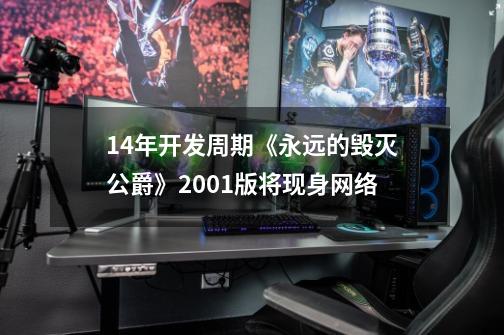 14年开发周期《永远的毁灭公爵》2001版将现身网络